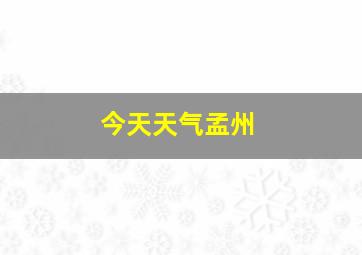 今天天气孟州